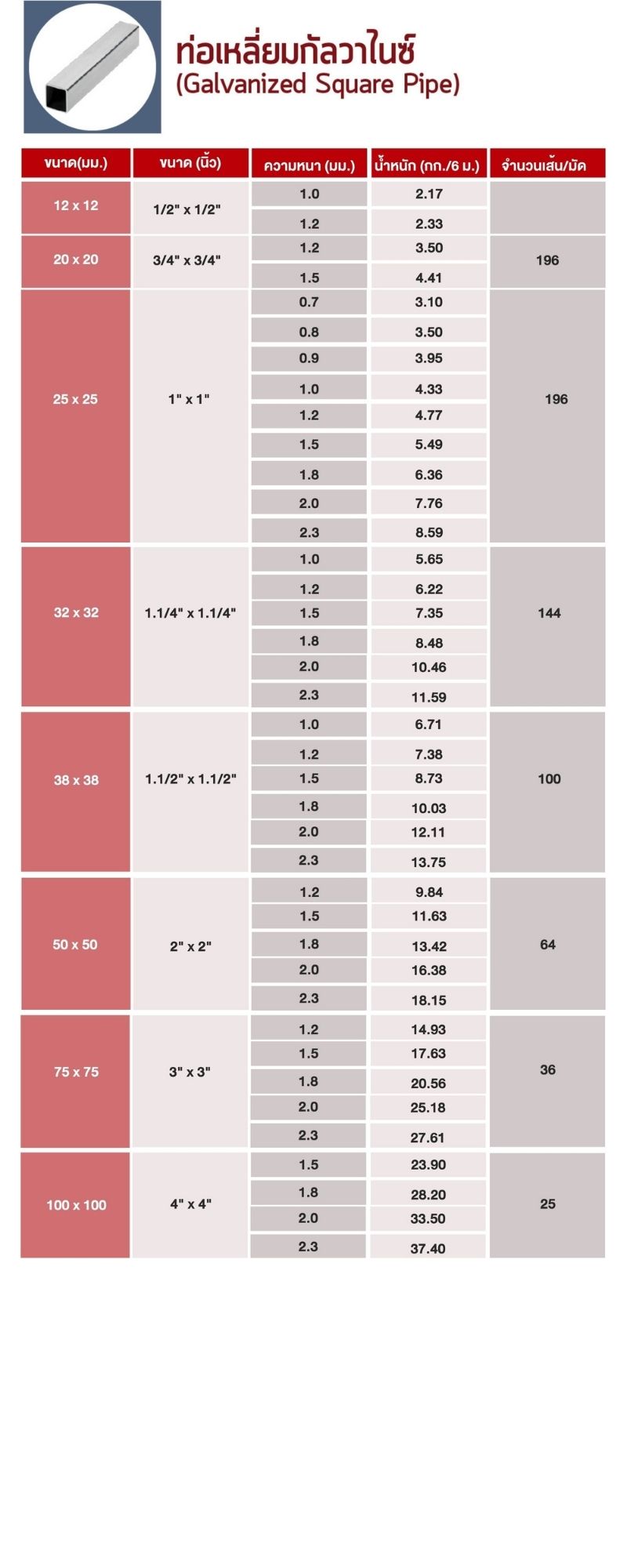 ท่อเหลี่ยมกัลวาไนซ์
(Galvanized Square Pipe)

| ขนาด(มม.) | ขนาด (นิ้ว) | ความหนา (มม.) | น้ำหนัก (กก./6 ม.) | จำนวนเส้น/มัด |
|---|---|---|---|---|
| 12 x 12 | 1/2" x 1/2" | 1.0 | 2.17 | |
| | | 1.2 | 2.33 | |
| 20 x 20 | 3/4" x 3/4" | 1.2 | 3.50 | 196 |
| | | 1.5 | 4.41 | |
| 25 x 25 | 1" x 1" | 0.7 | 3.10 | 196 |
| | | 0.8 | 3.50 | |
| | | 0.9 | 3.95 | |
| | | 1.0 | 4.33 | |
| | | 1.2 | 4.77 | |
| | | 1.5 | 5.49 | |
| | | 1.8 | 6.36 | |
| | | 2.0 | 7.76 | |
| | | 2.3 | 8.59 | |
| 32 x 32 | 1.1/4" x 1.1/4" | 1.0 | 5.65 | 144 |
| | | 1.2 | 6.22 | |
| | | 1.5 | 7.35 | |
| | | 1.8 | 8.48 | |
| | | 2.0 | 10.46 | |
| | | 2.3 | 11.59 | |
| 38 x 38 | 1.1/2" x 1.1/2" | 1.0 | 6.71 | 100 |
| | | 1.2 | 7.38 | |
| | | 1.5 | 8.73 | |
| | | 1.8 | 10.03 | |
| | | 2.0 | 12.11 | |
| | | 2.3 | 13.75 | |
| 50 x 50 | 2" x 2" | 1.2 | 9.84 | 64 |
| | | 1.5 | 11.63 | |
| | | 1.8 | 13.42 | |
| | | 2.0 | 16.38 | |
| | | 2.3 | 18.15 | |
| 75 x 75 | 3" x 3" | 1.2 | 14.93 | 36 |
| | | 1.5 | 17.63 | |
| | | 1.8 | 20.56 | |
| | | 2.0 | 25.18 | |
| | | 2.3 | 27.61 | |
| 100 x 100 | 4" x 4" | 1.5 | 23.90 | 25 |
| | | 1.8 | 28.20 | |
| | | 2.0 | 33.50 | |
| | | 2.3 | 37.40 | |